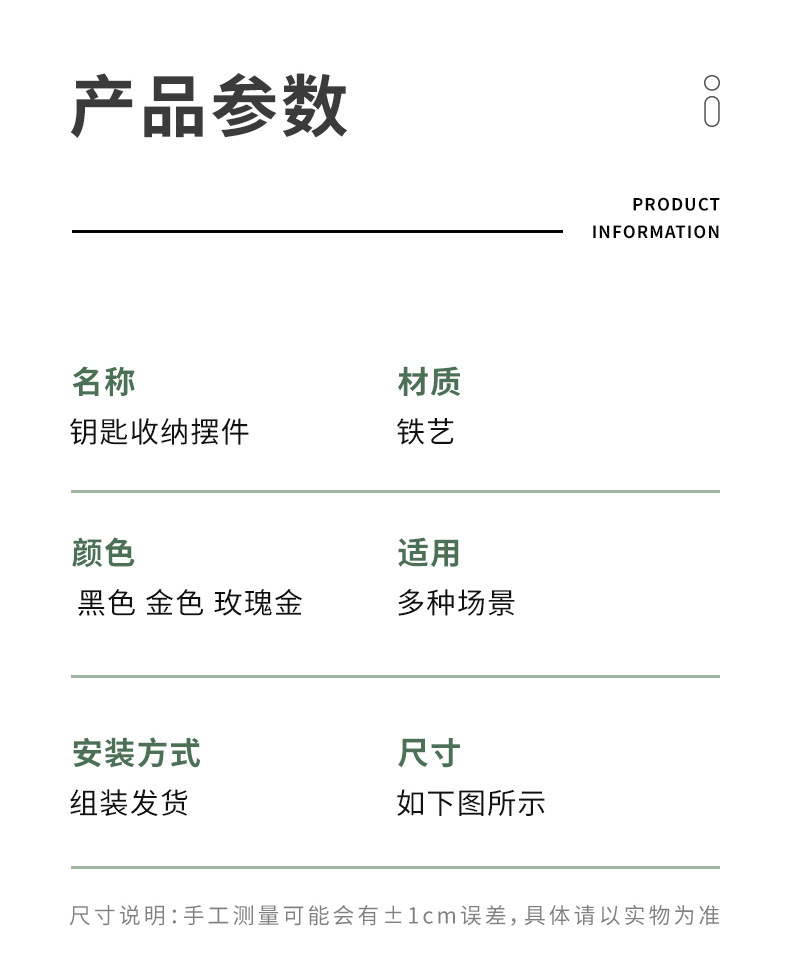 产品参数

PRODUCT INFORMATION

名称
钥匙收纳摆件

材质
铁艺

颜色
黑色 金色 玫瑰金

适用
多种场景

安装方式
组装发货

尺寸
如下图所示

尺寸说明：手工测量可能会有±1cm误差，具体请以实物为准